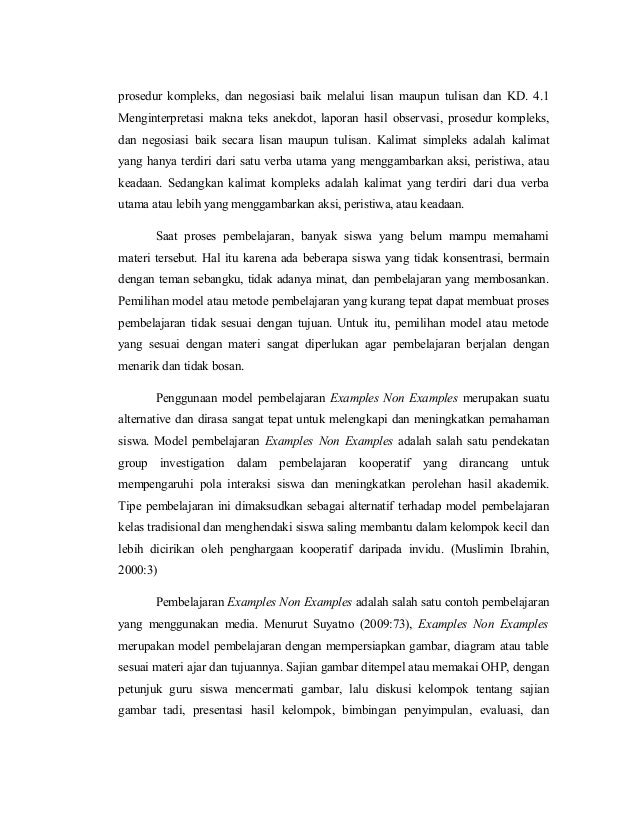 prosedur kompleks, dan negosiasi baik melalui lisan maupun tulisan dan KD. 4.1 Menginterpretasi makna teks anekdot, laporan hasil observasi, prosedur kompleks, dan negosiasi baik secara lisan maupun tulisan. Kalimat simpleks adalah kalimat yang hanya terdiri dari satu verba utama yang menggambarkan aksi, peristiwa, atau keadaan. Sedangkan kalimat kompleks adalah kalimat yang terdiri dari dua verba utama atau lebih yang menggambarkan aksi, peristiwa, atau keadaan.

Saat proses pembelajaran, banyak siswa yang belum mampu memahami materi tersebut. Hal itu karena ada beberapa siswa yang tidak konsentrasi, bermain dengan teman sebangku, tidak adanya minat, dan pembelajaran yang membosankan. Pemilihan model atau metode pembelajaran yang kurang tepat dapat membuat proses pembelajaran tidak sesuai dengan tujuan. Untuk itu, pemilihan model atau metode yang sesuai dengan materi sangat diperlukan agar pembelajaran berjalan dengan menarik dan tidak bosan.

Penggunaan model pembelajaran Examples Non Examples merupakan suatu alternative dan dirasa sangat tepat untuk melengkapi dan meningkatkan pemahaman siswa. Model pembelajaran Examples Non Examples adalah salah satu pendekatan group investigation dalam pembelajaran kooperatif yang dirancang untuk mempengaruhi pola interaksi siswa dan meningkatkan perolehan hasil akademik. Tipe pembelajaran ini dimaksudkan sebagai alternatif terhadap model pembelajaran kelas tradisional dan menghendaki siswa saling membantu dalam kelompok kecil dan lebih dicirikan oleh penghargaan kooperatif daripada invidu. (Muslimin Ibrahin, 2000:3)

Pembelajaran Examples Non Examples adalah salah satu contoh pembelajaran yang menggunakan media. Menurut Suyatno (2009:73), Examples Non Examples merupakan model pembelajaran dengan mempersiapkan gambar, diagram atau table sesuai materi ajar dan tujuannya. Sajian gambar ditempel atau memakai OHP, dengan petunjuk guru siswa mencermati gambar, lalu diskusi kelompok tentang sajian gambar tadi, presentasi hasil kelompok, bimbingan penyimpulan, evaluasi, dan